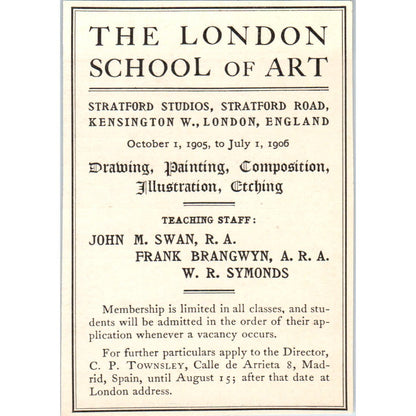 THE LONDON SCHOOL OF ART

STRATFORD STUDIOS, STRATFORD ROAD, KENSINGTON W., LONDON, ENGLAND

October 1, 1905, to July 1, 1906

Drawing, Painting, Composition, Illustration, Etching

TEACHING STAFF:

JOHN M. SWAN, R. A.
FRANK BRANGWYN, A. R. A.
W. R. SYMONDS

Membership is limited in all classes, and students will be admitted in the order of their application whenever a vacancy occurs.

For further particulars apply to the Director, C. P. TOWNSLEY, Calle de Arrieta 8, Madrid, Spain, until August 15; after that date at London address.